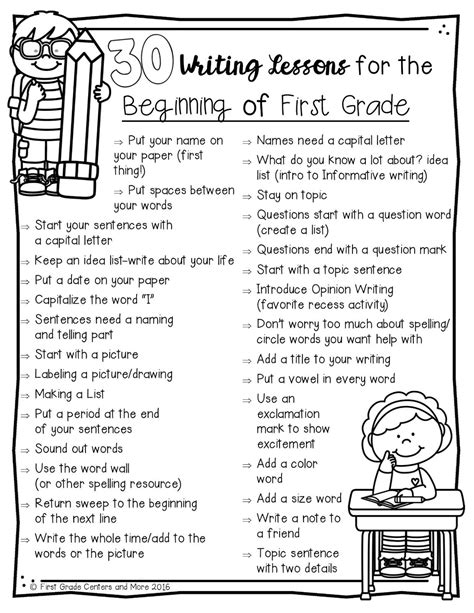 30 Writing Lessons for the Beginning of First Grade

⇒ Put your name on your paper (first thing!)
⇒ Put spaces between your words
⇒ Start your sentences with a capital letter
⇒ Keep an idea list-write about your life
⇒ Put a date on your paper
⇒ Capitalize the word "I"
⇒ Sentences need a naming and telling part
⇒ Start with a picture
⇒ Labeling a picture/drawing
⇒ Making a List
⇒ Put a period at the end of your sentences
⇒ Sound out words
⇒ Use the word wall (or other spelling resource)
⇒ Return sweep to the beginning of the next line
⇒ Write the whole time/add to the words or the picture

⇒ Names need a capital letter
⇒ What do you know a lot about? idea list (intro to Informative writing)
⇒ Stay on topic
⇒ Questions start with a question word (create a list)
⇒ Questions end with a question mark
⇒ Start with a topic sentence
⇒ Introduce Opinion Writing (favorite recess activity)
⇒ Don't worry too much about spelling/ circle words you want help with
⇒ Add a title to your writing
⇒ Put a vowel in every word
⇒ Use an exclamation mark to show excitement
⇒ Add a color word
⇒ Add a size word
⇒ Write a note to a friend
⇒ Topic sentence with two details

© First Grade Centers and More 2016